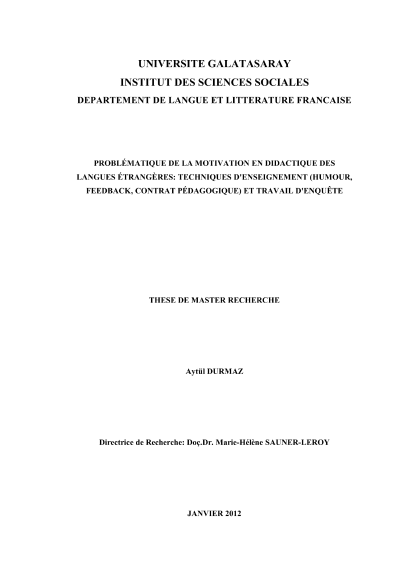 UNIVERSITE GALATASARAY
INSTITUT DES SCIENCES SOCIALES
DEPARTEMENT DE LANGUE ET LITTERATURE FRANCAISE

PROBLÉMATIQUE DE LA MOTIVATION EN DIDACTIQUE DES LANGUES ÉTRANGÈRES: TECHNIQUES D'ENSEIGNEMENT (HUMOUR, FEEDBACK, CONTRAT PÉDAGOGIQUE) ET TRAVAIL D'ENQUÊTE

THESE DE MASTER RECHERCHE

Aytül DURMAZ

Directrice de Recherche: Doç.Dr. Marie-Hélène SAUNER-LEROY

JANVIER 2012